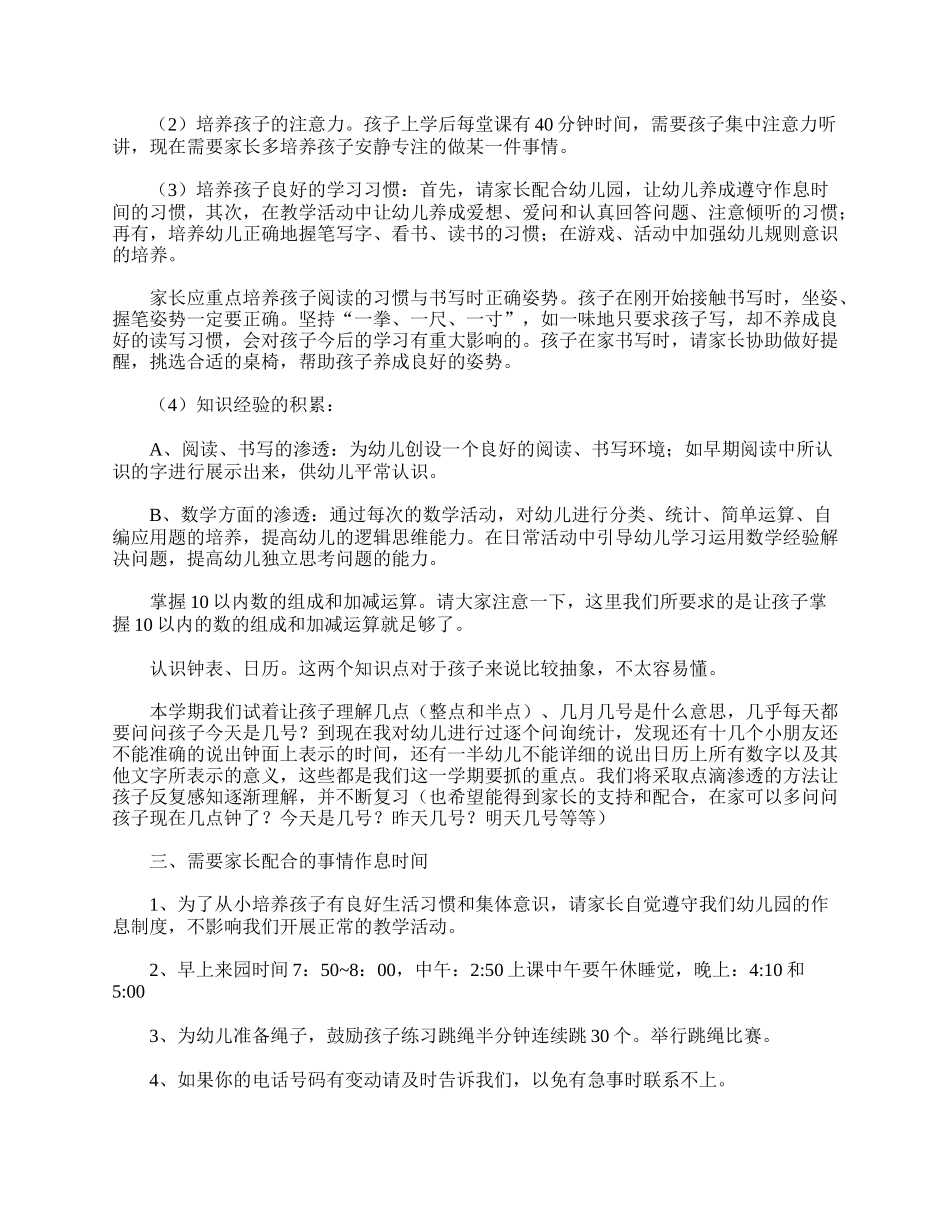 （2）培养孩子的注意力。孩子上学后每堂课有40分钟时间，需要孩子集中注意力听讲，现在需要家长多培养孩子安静专注的做某一件事情。

（3）培养孩子良好的学习习惯：首先，请家长配合幼儿园，让幼儿养成遵守作息时间的习惯，其次，在教学活动中让幼儿养成爱想、爱问和认真回答问题、注意倾听的习惯；再有，培养幼儿正确地握笔写字、看书、读书的习惯；在游戏、活动中加强幼儿规则意识的培养。

家长应重点培养孩子阅读的习惯与书写时正确姿势。孩子在刚开始接触书写时，坐姿、握笔姿势一定要正确。坚持“一拳、一尺、一寸”，如一味地只要求孩子写，却不养成良好的读写习惯，会对孩子今后的学习有重大影响的。孩子在家书写时，请家长协助做好提醒，挑选合适的桌椅，帮助孩子养成良好的姿势。

（4）知识经验的积累：

A、阅读、书写的渗透：为幼儿创设一个良好的阅读、书写环境；如早期阅读中所认识的字进行展示出来，供幼儿平常认识。

B、数学方面的渗透：通过每次的数学活动，对幼儿进行分类、统计、简单运算、自编应用题的培养，提高幼儿的逻辑思维能力。在日常活动中引导幼儿学习运用数学经验解决问题，提高幼儿独立思考问题的能力。

掌握10以内数的组成和加减运算。请大家注意一下，这里我们所要求的是让孩子掌握10以内的数的组成和加减运算就足够了。

认识钟表、日历。这两个知识点对于孩子来说比较抽象，不太容易懂。

本学期我们试着让孩子理解几点（整点和半点）、几月几号是什么意思，几乎每天都要问问孩子今天是几号？到现在我对幼儿进行过逐个问询统计，发现还有十几个小朋友还不能准确的说出钟面上表示的时间，还有一半幼儿不能详细的说出日历上所有数字以及其他文字所表示的意义，这些都是我们这一学期要抓的重点。我们将采取点滴渗透的方法让孩子反复感知逐渐理解，并不断复习（也希望能得到家长的支持和配合，在家可以多问问孩子现在几点钟了？今天是几号？昨天几号？明天几号等等）

三、需要家长配合的事情作息时间

1、为了从小培养孩子有良好生活习惯和集体意识，请家长自觉遵守我们幼儿园的作息制度，不影响我们开展正常的教学活动。

2、早上来园时间7：50~8：00，中午：2:50上课中午要午休睡觉，晚上：4:10和5:00

3、为幼儿准备绳子，鼓励孩子练习跳绳半分钟连续跳30个。举行跳绳比赛。

4、如果你的电话号码有变动请及时告诉我们，以免有急事时联系不上。